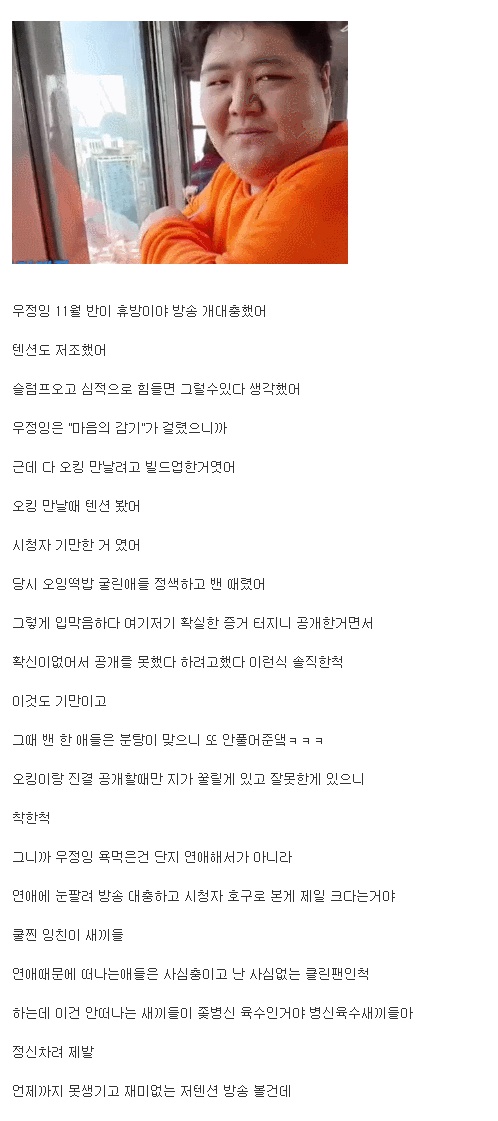 우정잉 11월 반이 휴방이야 방송 개대충했어

텐션도 저조했어

슬럼프오고 심적으로 힘들면 그럴수있다 생각했어

우정잉은 "마음의 감기"가 걸렸으니까

근데 다 오킹 만날려고 빌드업한거엿어

오킹 만날때 텐션 봤어

시청자 기만한 거 였어

당시 오잉떡밥 굴린애들 정색하고 밴 때렸어

그렇게 입막음하다 여기저기 확실한 증거 터지니 공개한거면서

확신이없어서 공개를 못했다 하려고했다 이런식 솔직한척

이것도 기만이고

그때 밴 한 애들은 분탕이 맞으니 또 안풀어준댘ㅋㅋㅋ

오킹이랑 진결 공개할때만 지가 꿀릴게 있고 잘못한게 있으니

착한척

그니까 우정잉 욕먹은건 단지 연애해서가 아니라

연애에 눈팔려 방송 대충하고 시청자 호구로 본게 제일 크다는거야

쿨찐 잉친이 새끼들

연애때문에 떠나는애들은 사심충이고 난 사심없는 클린팬인척

하는데 이건 안떠나는 새끼들이 좆병신 육수인거야 병신육수새끼들아

정신차려 제발

언제까지 못생기고 재미없는 저텐션 방송 볼건데